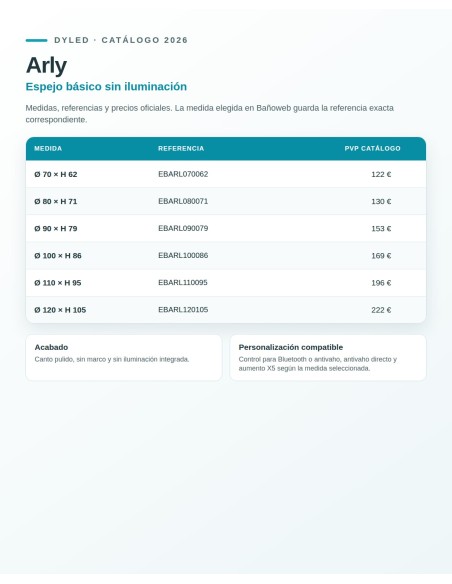 DYLED · CATÁLOGO 2026

Arly

Espejo básico sin iluminación

Medidas, referencias y precios oficiales. La medida elegida en Bañoweb guarda la referencia exacta correspondiente.

| MEDIDA | REFERENCIA | PVP CATÁLOGO |
|---|---|---|
| Ø 70 × H 62 | EBARL070062 | 122 € |
| Ø 80 × H 71 | EBARL080071 | 130 € |
| Ø 90 × H 79 | EBARL090079 | 153 € |
| Ø 100 × H 86 | EBARL100086 | 169 € |
| Ø 110 × H 95 | EBARL110095 | 196 € |
| Ø 120 × H 105 | EBARL120105 | 222 € |

Acabado
Canto pulido, sin marco y sin iluminación integrada.

Personalización compatible
Control para Bluetooth o antivaho, antivaho directo y aumento X5 según la medida seleccionada.